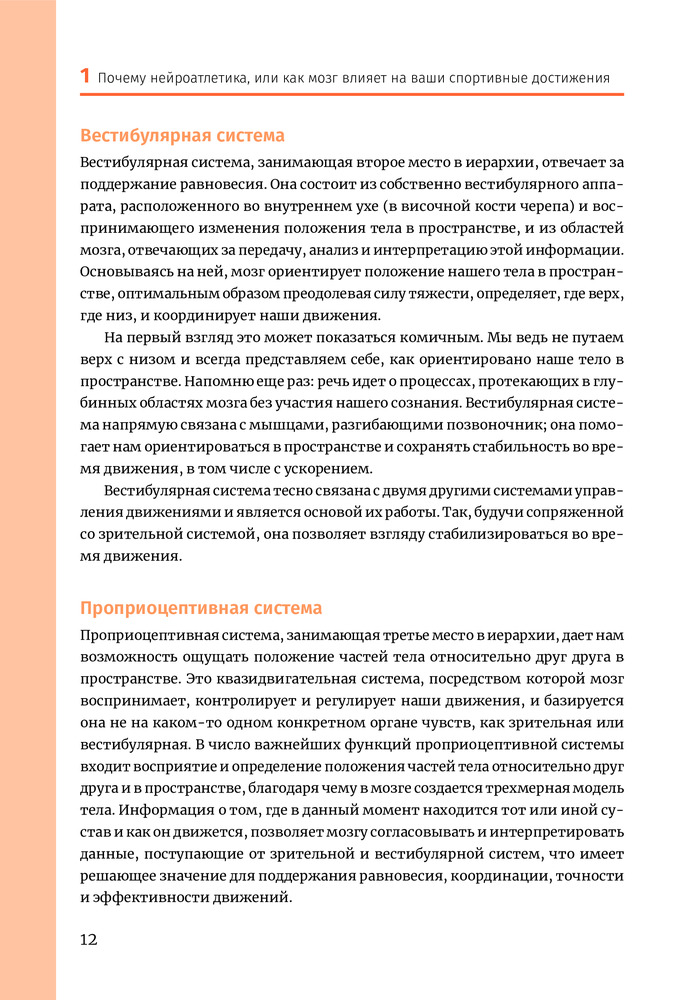 1 Почему нейроатлетика, или как мозг влияет на ваши спортивные достижения

Вестибулярная система

Вестибулярная система, занимающая второе место в иерархии, отвечает за поддержание равновесия. Она состоит из собственно вестибулярного аппарата, расположенного во внутреннем ухе (в височной кости черепа) и воспринимающего изменения положения тела в пространстве, и из областей мозга, отвечающих за передачу, анализ и интерпретацию этой информации. Основываясь на ней, мозг ориентирует положение нашего тела в пространстве, оптимальным образом преодолевая силу тяжести, определяет, где верх, где низ, и координирует наши движения.

На первый взгляд это может показаться комичным. Мы ведь не путаем верх с низом и всегда представляем себе, как ориентировано наше тело в пространстве. Напомню еще раз: речь идет о процессах, протекающих в глубинных областях мозга без участия нашего сознания. Вестибулярная система напрямую связана с мышцами, разгибающими позвоночник; она помогает нам ориентироваться в пространстве и сохранять стабильность во время движения, в том числе с ускорением.

Вестибулярная система тесно связана с двумя другими системами управления движениями и является основой их работы. Так, будучи сопряженной со зрительной системой, она позволяет взгляду стабилизироваться во время движения.

Проприоцептивная система

Проприоцептивная система, занимающая третье место в иерархии, дает нам возможность ощущать положение частей тела относительно друг друга в пространстве. Это квазидвигательная система, посредством которой мозг воспринимает, контролирует и регулирует наши движения, и базируется она не на каком-то одном конкретном органе чувств, как зрительная или вестибулярная. В число важнейших функций проприоцептивной системы входит восприятие и определение положения частей тела относительно друг друга и в пространстве, благодаря чему в мозге создается трехмерная модель тела. Информация о том, где в данный момент находится тот или иной сустав и как он движется, позволяет мозгу согласовывать и интерпретировать данные, поступающие от зрительной и вестибулярной систем, что имеет решающее значение для поддержания равновесия, координации, точности и эффективности движений.

12